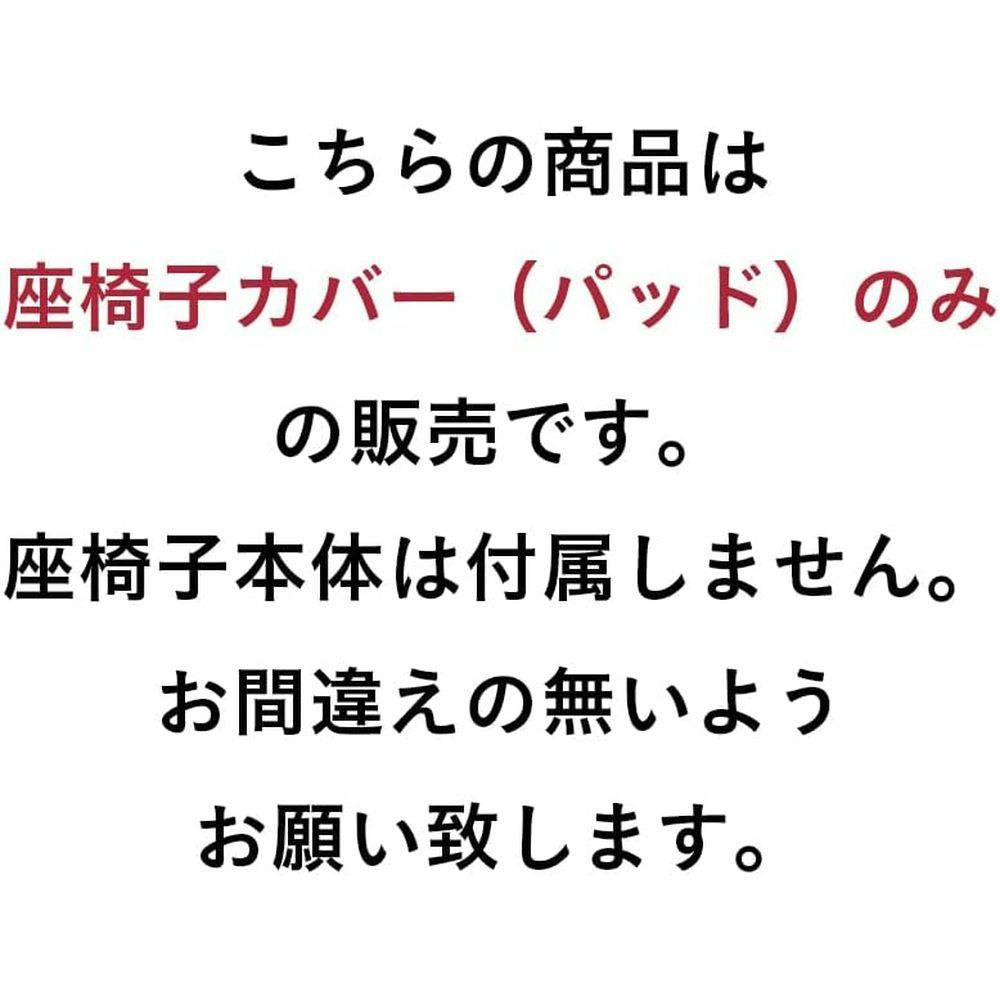 こちらの商品は
座椅子カバー（パッド）のみ
の販売です。
座椅子本体は付属しません。
お間違えの無いよう
お願い致します。